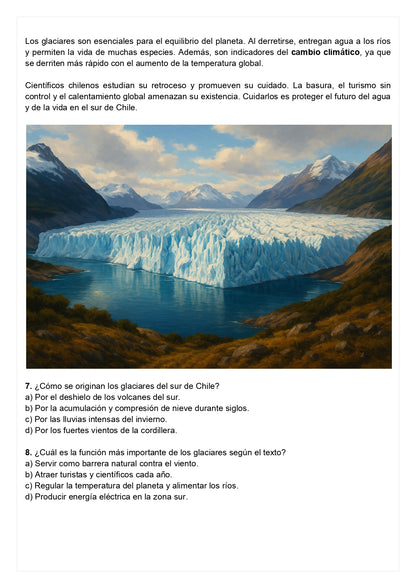 Los glaciares son esenciales para el equilibrio del planeta. Al derretirse, entregan agua a los ríos y permiten la vida de muchas especies. Además, son indicadores del cambio climático, ya que se derriten más rápido con el aumento de la temperatura global.

Científicos chilenos estudian su retroceso y promueven su cuidado. La basura, el turismo sin control y el calentamiento global amenazan su existencia. Cuidarlos es proteger el futuro del agua y de la vida en el sur de Chile.

7. ¿Cómo se originan los glaciares del sur de Chile?
a) Por el deshielo de los volcanes del sur.
b) Por la acumulación y compresión de nieve durante siglos.
c) Por las lluvias intensas del invierno.
d) Por los fuertes vientos de la cordillera.

8. ¿Cuál es la función más importante de los glaciares según el texto?
a) Servir como barrera natural contra el viento.
b) Atraer turistas y científicos cada año.
c) Regular la temperatura del planeta y alimentar los ríos.
d) Producir energía eléctrica en la zona sur.